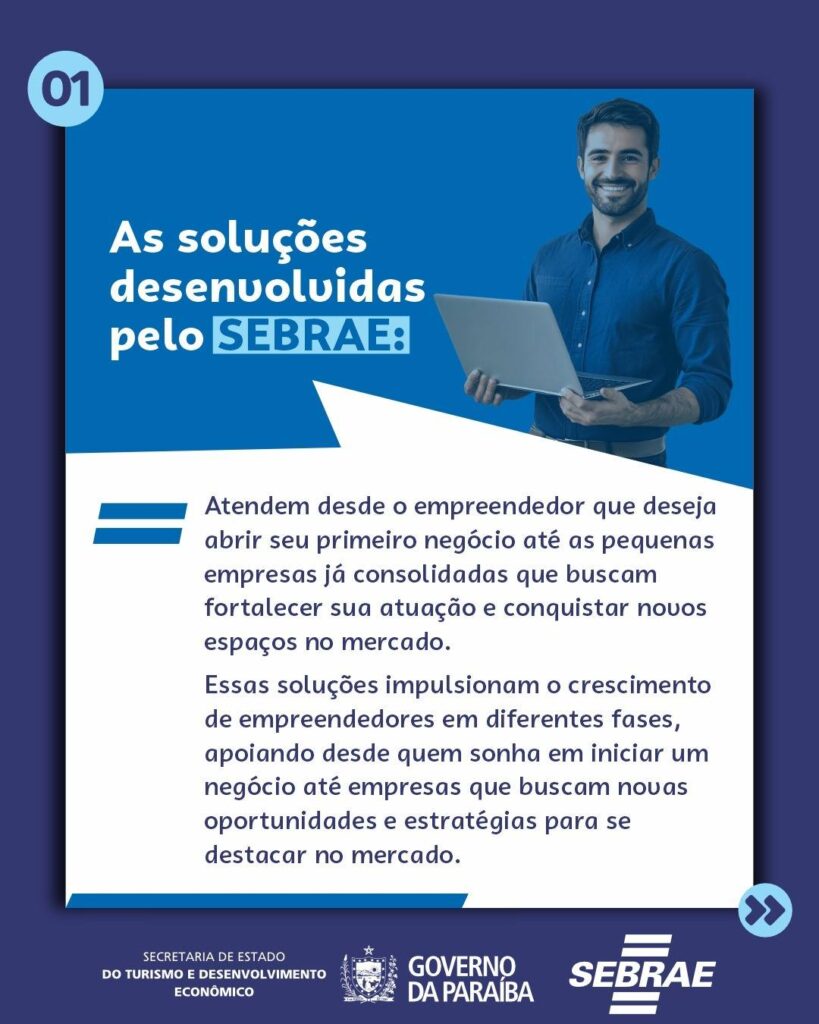 01

As soluções desenvolvidas pelo SEBRAE:

Atendem desde o empreendedor que deseja abrir seu primeiro negócio até as pequenas empresas já consolidadas que buscam fortalecer sua atuação e conquistar novos espaços no mercado.

Essas soluções impulsionam o crescimento de empreendedores em diferentes fases, apoiando desde quem sonha em iniciar um negócio até empresas que buscam novas oportunidades e estratégias para se destacar no mercado.

SECRETARIA DE ESTADO
DO TURISMO E DESENVOLVIMENTO
ECONÔMICO

GOVERNO
DA PARAÍBA

SEBRAE